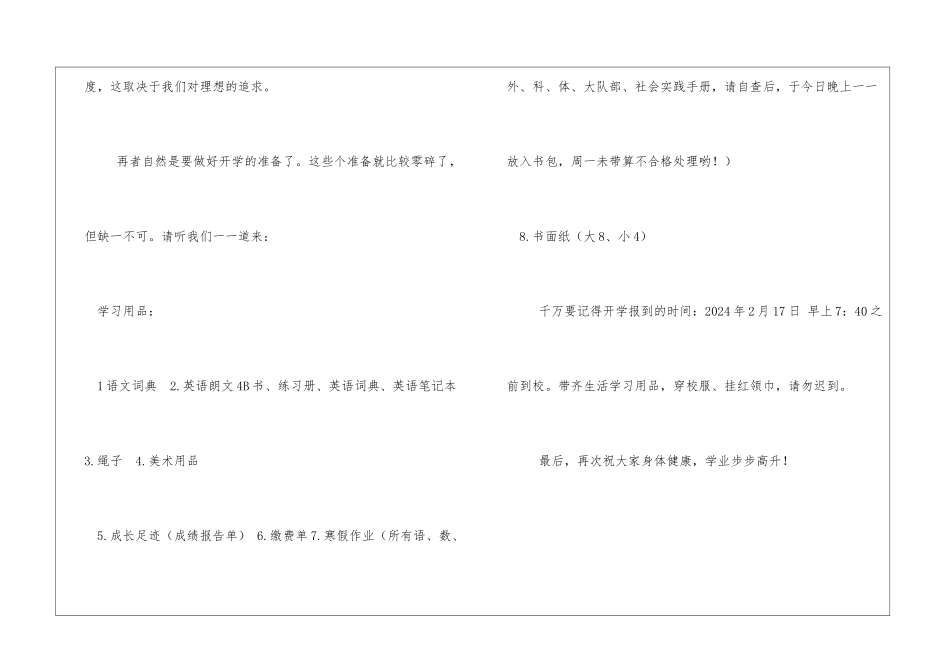 度，这取决于我们对理想的追求。

再者自然是要做好开学的准备了。这些个准备就比较零碎了，但缺一不可。请听我们一一道来：

学习用品：

1语文词典 2.英语朗文4B书、练习册、英语词典、英语笔记本

3.绳子 4.美术用品

5.成长足迹（成绩报告单） 6.缴费单7.寒假作业（所有语、数、外、科、体、大队部、社会实践手册，请自查后，于今日晚上一一放入书包，周一未带算不合格处理哟！）

8.书面纸（大8、小4）

千万要记得开学报到的时间：2024年2月17日 早上7：40之前到校。带齐生活学习用品，穿校服、挂红领巾，请勿迟到。

最后，再次祝大家身体健康，学业步步高升！